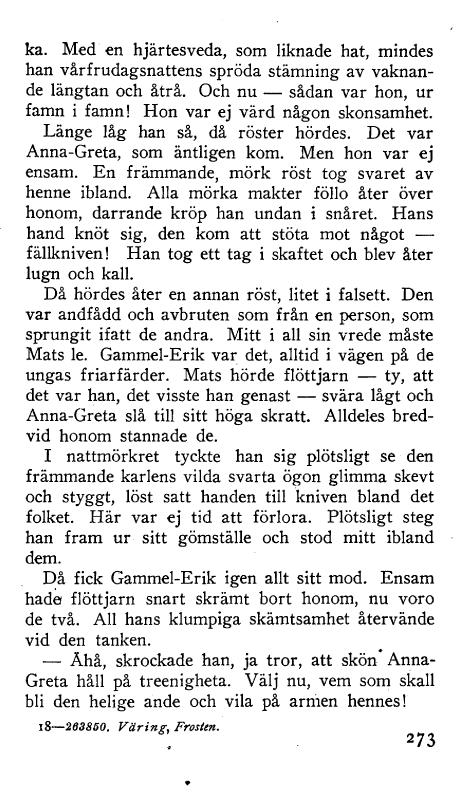 ka. Med en hjärtesveda, som liknade hat, mindes han vårfrudagsnattens spröda stämning av vaknande längtan och åtrå. Och nu — sådan var hon, ur famn i famn! Hon var ej värd någon skonsamhet.

Länge låg han så, då röster hördes. Det var Anna-Greta, som äntligen kom. Men hon var ej ensam. En främmande, mörk röst tog svaret av henne ibland. Alla mörka makter föllo åter över honom, darrande kröp han undan i snåret. Hans hand knöt sig, den kom att stöta mot något — fällkniven! Han tog ett tag i skaftet och blev åter lugn och kall.

Då hördes åter en annan röst, litet i falsett. Den var andfådd och avbruten som från en person, som sprungit ifatt de andra. Mitt i all sin vrede måste Mats le. Gammel-Erik var det, alltid i vägen på de ungas friarfärder. Mats hörde flöttjarn — ty, att det var han, det visste han genast — svära lågt och Anna-Greta slå till sitt höga skratt. Alldeles bredvid honom stannade de.

I nattmörkret tyckte han sig plötsligt se den främmande karlens vilda svarta ögon glimma skevt och styggt, löst satt handen till kniven bland det folket. Här var ej tid att förlora. Plötsligt steg han fram ur sitt gömställe och stod mitt ibland dem.

Då fick Gammel-Erik igen allt sitt mod. Ensam hade flöttjarn snart skrämt bort honom, nu voro de två. All hans klumpiga skämtsamhet återvände vid den tanken.

— Åhå, skrockade han, ja tror, att skön Anna-Greta håll på treenigheta. Välj nu, vem som skall bli den helige ande och vila på armen hennes!

18—263850. Väring, Frosten.

273